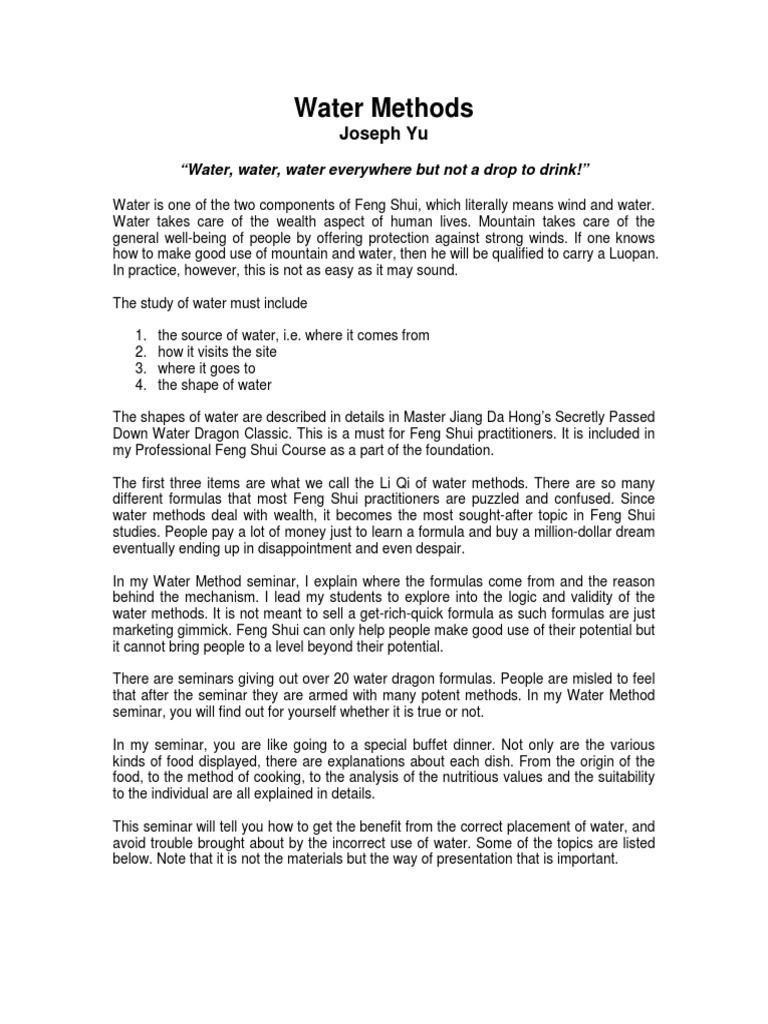 Water Methods
Joseph Yu

"Water, water, water everywhere but not a drop to drink!"

Water is one of the two components of Feng Shui, which literally means wind and water. Water takes care of the wealth aspect of human lives. Mountain takes care of the general well-being of people by offering protection against strong winds. If one knows how to make good use of mountain and water, then he will be qualified to carry a Luopan. In practice, however, this is not as easy as it may sound.

The study of water must include

1. the source of water, i.e. where it comes from
2. how it visits the site
3. where it goes to
4. the shape of water

The shapes of water are described in details in Master Jiang Da Hong's Secretly Passed Down Water Dragon Classic. This is a must for Feng Shui practitioners. It is included in my Professional Feng Shui Course as a part of the foundation.

The first three items are what we call the Li Qi of water methods. There are so many different formulas that most Feng Shui practitioners are puzzled and confused. Since water methods deal with wealth, it becomes the most sought-after topic in Feng Shui studies. People pay a lot of money just to learn a formula and buy a million-dollar dream eventually ending up in disappointment and even despair.

In my Water Method seminar, I explain where the formulas come from and the reason behind the mechanism. I lead my students to explore into the logic and validity of the water methods. It is not meant to sell a get-rich-quick formula as such formulas are just marketing gimmick. Feng Shui can only help people make good use of their potential but it cannot bring people to a level beyond their potential.

There are seminars giving out over 20 water dragon formulas. People are misled to feel that after the seminar they are armed with many potent methods. In my Water Method seminar, you will find out for yourself whether it is true or not.

In my seminar, you are like going to a special buffet dinner. Not only are the various kinds of food displayed, there are explanations about each dish. From the origin of the food, to the method of cooking, to the analysis of the nutritious values and the suitability to the individual are all explained in details.

This seminar will tell you how to get the benefit from the correct placement of water, and avoid trouble brought about by the incorrect use of water. Some of the topics are listed below. Note that it is not the materials but the way of presentation that is important.